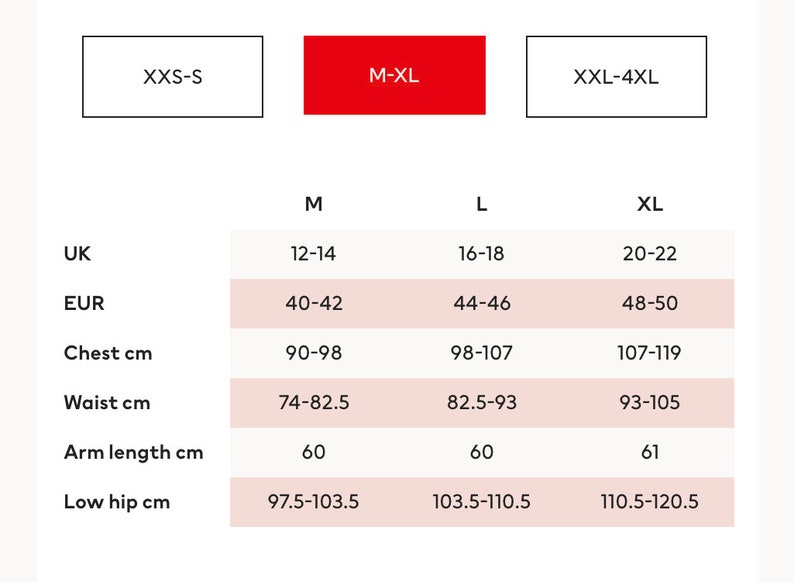 XXS-S

M-XL

XXL-4XL

| | M | L | XL |
|---|---|---|---|
| UK | 12-14 | 16-18 | 20-22 |
| EUR | 40-42 | 44-46 | 48-50 |
| Chest cm | 90-98 | 98-107 | 107-119 |
| Waist cm | 74-82.5 | 82.5-93 | 93-105 |
| Arm length cm | 60 | 60 | 61 |
| Low hip cm | 97.5-103.5 | 103.5-110.5 | 110.5-120.5 |